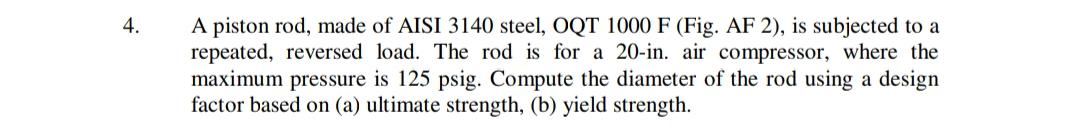 4. A piston rod, made of AISI 3140 steel, OQT 1000 F (Fig. AF 2), is subjected to a repeated, reversed load. The rod is for a 20-in. air compressor, where the maximum pressure is 125 psig. Compute the diameter of the rod using a design factor based on (a) ultimate strength, (b) yield strength.